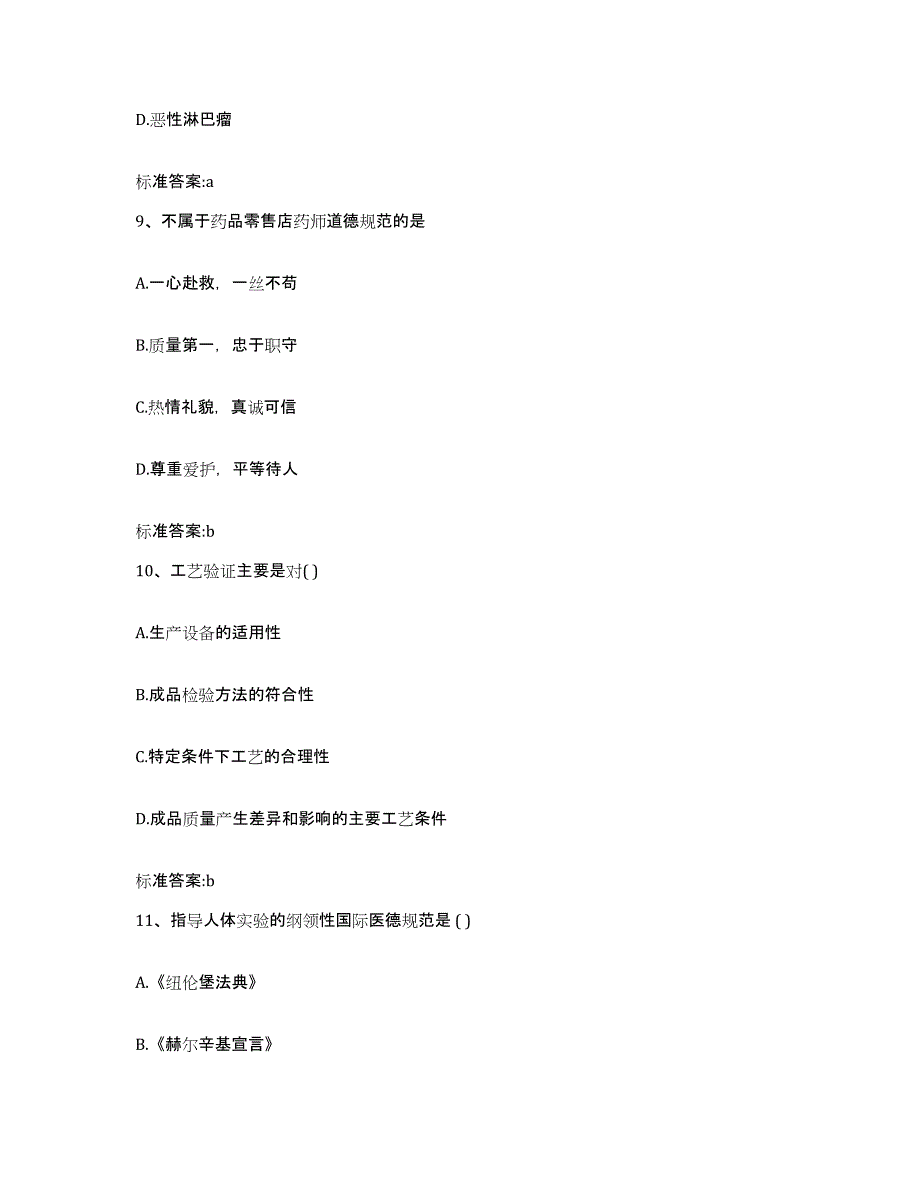 D.恶性淋巴瘤

标准答案:a

9、不属于药品零售店药师道德规范的是

A.一心赴救，一丝不苟

B.质量第一，忠于职守

C.热情礼貌，真诚可信

D.尊重爱护，平等待人

标准答案:b

10、工艺验证主要是对( )

A.生产设备的适用性

B.成品检验方法的符合性

C.特定条件下工艺的合理性

D.成品质量产生差异和影响的主要工艺条件

标准答案:b

11、指导人体实验的纲领性国际医德规范是 ( )

A.《纽伦堡法典》

B.《赫尔辛基宣言》